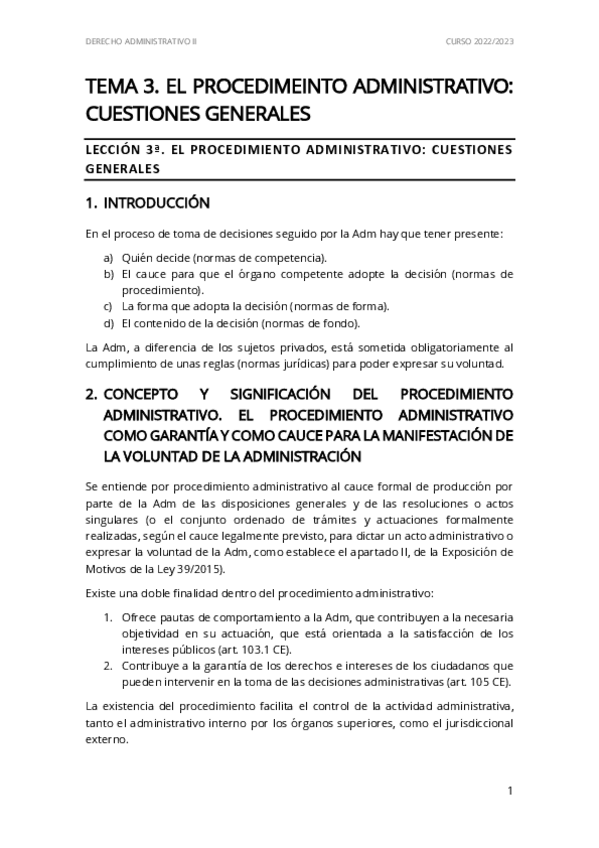 DERECHO ADMINISTRATIVO II

CURSO 2022/2023

TEMA 3. EL PROCEDIMEINTO ADMINISTRATIVO: CUESTIONES GENERALES

LECCIÓN 3ª. EL PROCEDIMIENTO ADMINISTRATIVO: CUESTIONES GENERALES

1. INTRODUCCIÓN

En el proceso de toma de decisiones seguido por la Adm hay que tener presente:

a) Quién decide (normas de competencia).
b) El cauce para que el órgano competente adopte la decisión (normas de procedimiento).
c) La forma que adopta la decisión (normas de forma).
d) El contenido de la decisión (normas de fondo).

La Adm, a diferencia de los sujetos privados, está sometida obligatoriamente al cumplimiento de unas reglas (normas jurídicas) para poder expresar su voluntad.

2. CONCEPTO Y SIGNIFICACIÓN DEL PROCEDIMIENTO ADMINISTRATIVO. EL PROCEDIMIENTO ADMINISTRATIVO COMO GARANTÍA Y COMO CAUCE PARA LA MANIFESTACIÓN DE LA VOLUNTAD DE LA ADMINISTRACIÓN

Se entiende por procedimiento administrativo al cauce formal de producción por parte de la Adm de las disposiciones generales y de las resoluciones o actos singulares (o el conjunto ordenado de trámites y actuaciones formalmente realizadas, según el cauce legalmente previsto, para dictar un acto administrativo o expresar la voluntad de la Adm, como establece el apartado II, de la Exposición de Motivos de la Ley 39/2015).

Existe una doble finalidad dentro del procedimiento administrativo:

1. Ofrece pautas de comportamiento a la Adm, que contribuyen a la necesaria objetividad en su actuación, que está orientada a la satisfacción de los intereses públicos (art. 103.1 CE).
2. Contribuye a la garantía de los derechos e intereses de los ciudadanos que pueden intervenir en la toma de las decisiones administrativas (art. 105 CE).

La existencia del procedimiento facilita el control de la actividad administrativa, tanto el administrativo interno por los órganos superiores, como el jurisdiccional externo.

1